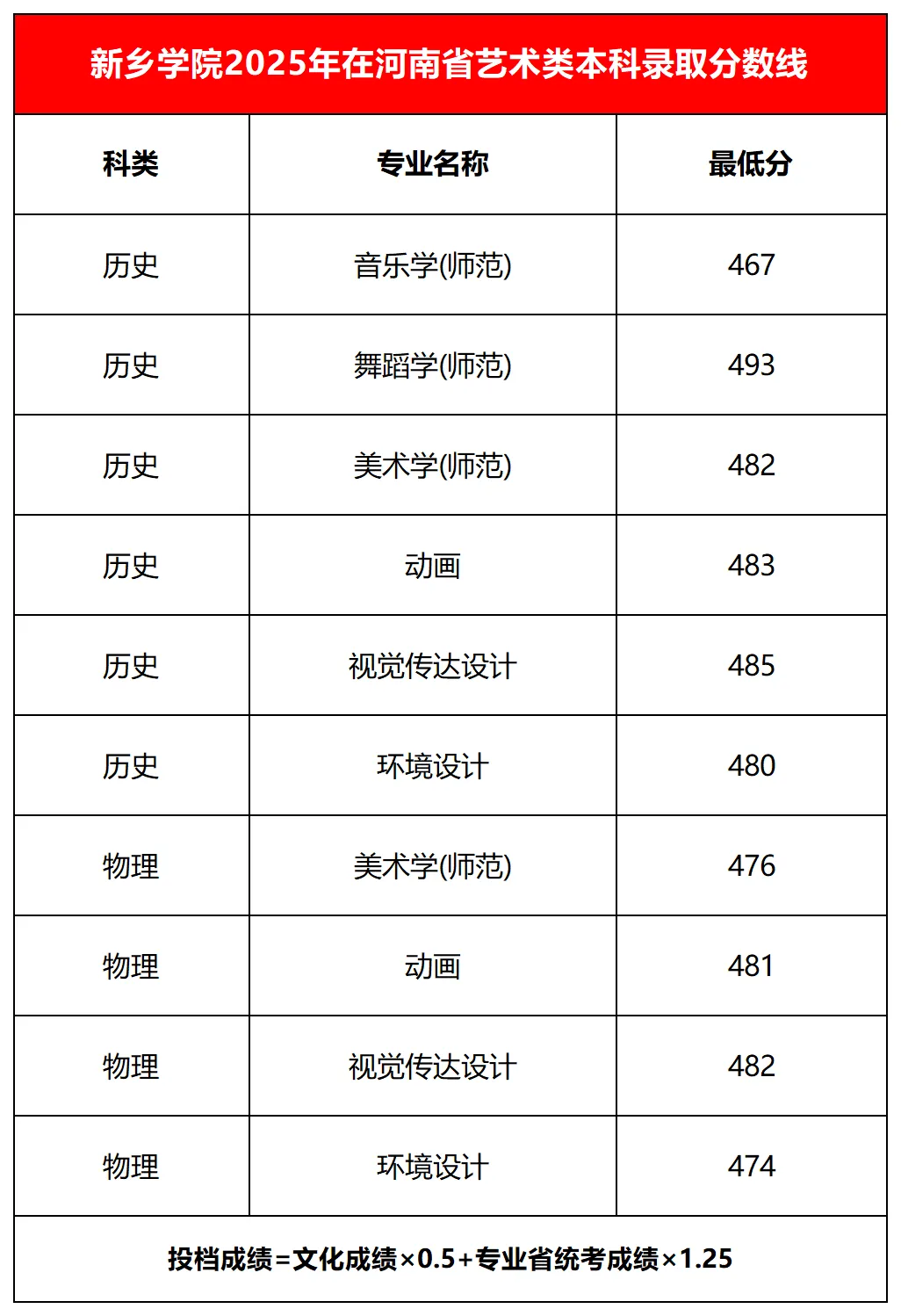 新乡学院2025年在河南省艺术类本科录取分数线

| 科类 | 专业名称 | 最低分 |
|---|---|---|
| 历史 | 音乐学(师范) | 467 |
| 历史 | 舞蹈学(师范) | 493 |
| 历史 | 美术学(师范) | 482 |
| 历史 | 动画 | 483 |
| 历史 | 视觉传达设计 | 485 |
| 历史 | 环境设计 | 480 |
| 物理 | 美术学(师范) | 476 |
| 物理 | 动画 | 481 |
| 物理 | 视觉传达设计 | 482 |
| 物理 | 环境设计 | 474 |

投档成绩=文化成绩×0.5+专业省统考成绩×1.25